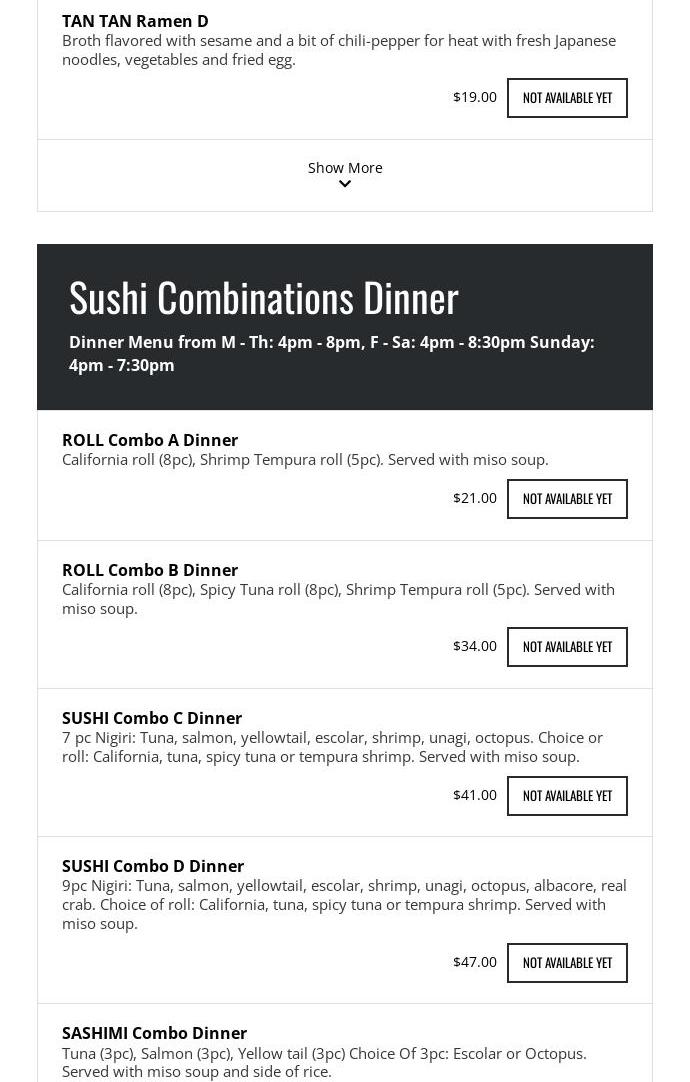 TAN TAN Ramen D
Broth flavored with sesame and a bit of chili-pepper for heat with fresh Japanese noodles, vegetables and fried egg.

$19.00 NOT AVAILABLE YET

Show More

Sushi Combinations Dinner

Dinner Menu from M - Th: 4pm - 8pm, F - Sa: 4pm - 8:30pm Sunday: 4pm - 7:30pm

ROLL Combo A Dinner
California roll (8pc), Shrimp Tempura roll (5pc). Served with miso soup.

$21.00 NOT AVAILABLE YET

ROLL Combo B Dinner
California roll (8pc), Spicy Tuna roll (8pc), Shrimp Tempura roll (5pc). Served with miso soup.

$34.00 NOT AVAILABLE YET

SUSHI Combo C Dinner
7 pc Nigiri: Tuna, salmon, yellowtail, escolar, shrimp, unagi, octopus. Choice or roll: California, tuna, spicy tuna or tempura shrimp. Served with miso soup.

$41.00 NOT AVAILABLE YET

SUSHI Combo D Dinner
9pc Nigiri: Tuna, salmon, yellowtail, escolar, shrimp, unagi, octopus, albacore, real crab. Choice of roll: California, tuna, spicy tuna or tempura shrimp. Served with miso soup.

$47.00 NOT AVAILABLE YET

SASHIMI Combo Dinner
Tuna (3pc), Salmon (3pc), Yellow tail (3pc) Choice Of 3pc: Escolar or Octopus. Served with miso soup and side of rice.